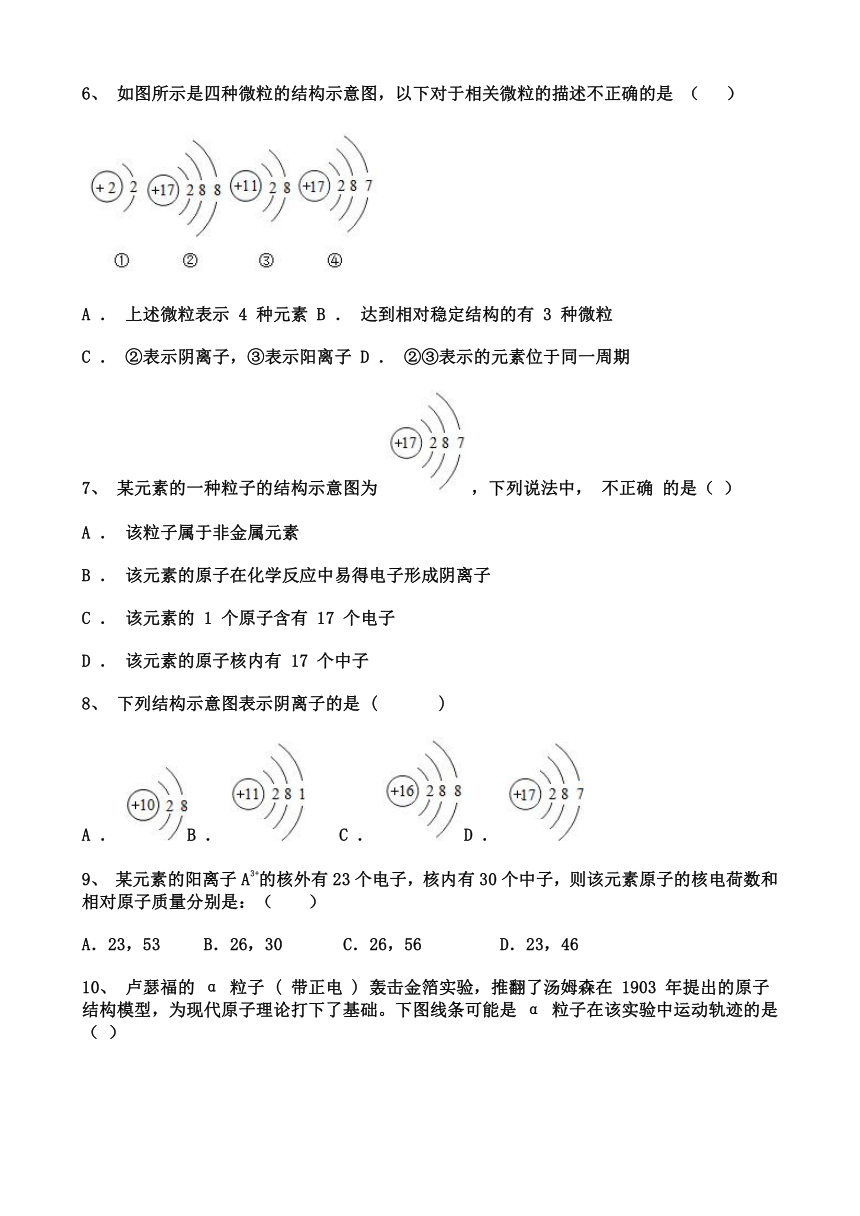 6、 如图所示是四种微粒的结构示意图，以下对于相关微粒的描述不正确的是 （　）

+2 2　+17 2 8 8　+11 2 8　+17 2 8 7

①　②　③　④

A． 上述微粒表示 4 种元素 B． 达到相对稳定结构的有 3 种微粒

C． ②表示阴离子，③表示阳离子 D． ②③表示的元素位于同一周期

+17 2 8 7

7、 某元素的一种粒子的结构示意图为　　　　，下列说法中， 不正确 的是（ ）

A． 该粒子属于非金属元素

B． 该元素的原子在化学反应中易得电子形成阴离子

C． 该元素的 1 个原子含有 17 个电子

D． 该元素的原子核内有 17 个中子

8、 下列结构示意图表示阴离子的是（　　　）

A． +10 2 8　B． +11 2 8 1　C． +16 2 8 8　D． +17 2 8 7

9、 某元素的阳离子 $A^{3+}$的核外有 23 个电子，核内有 30 个中子，则该元素原子的核电荷数和相对原子质量分别是：（　　）

A．23，53　B．26，30　C．26，56　D．23，46

10、 卢瑟福的 α 粒子（ 带正电 ）轰击金箔实验，推翻了汤姆森在 1903 年提出的原子结构模型，为现代原子理论打下了基础。下图线条可能是 α 粒子在该实验中运动轨迹的是（ ）